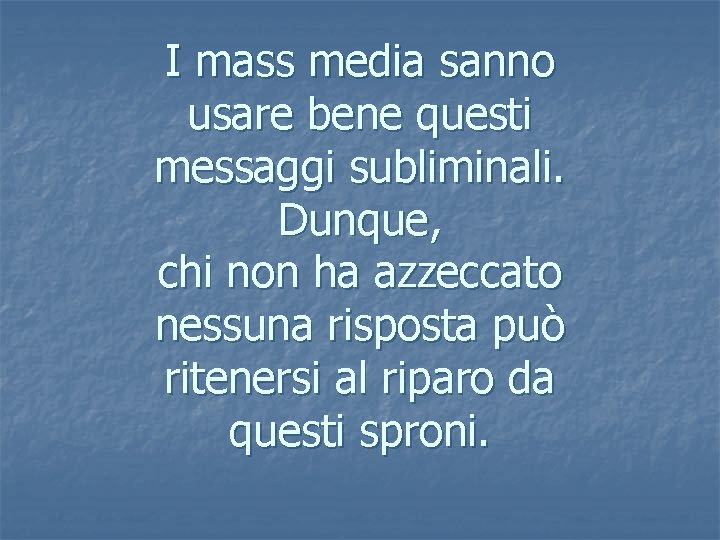 I mass media sanno usare bene questi messaggi subliminali.
Dunque,
chi non ha azzeccato nessuna risposta può ritenersi al riparo da questi sproni.